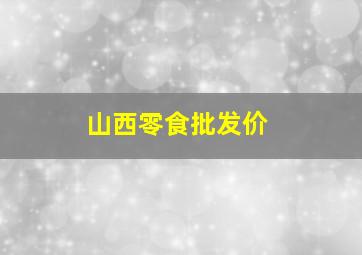 山西零食批发价